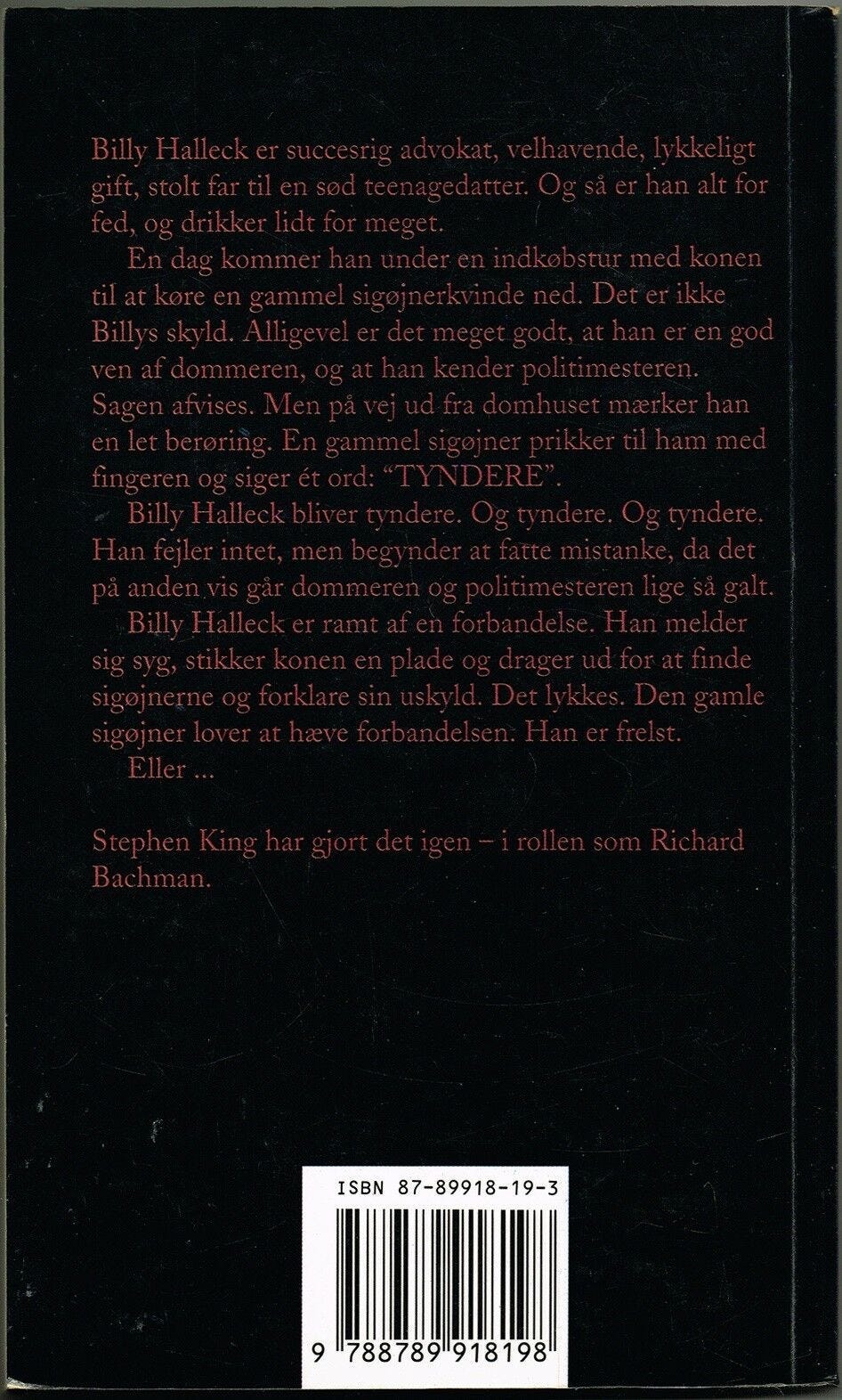 Billy Halleck er succesrig advokat, velhavende, lykkeligt gift, stolt far til en sød teenagedatter. Og så er han alt for fed, og drikker lidt for meget.

En dag kommer han under en indkøbstur med konen til at køre en gammel sigøjnerkvinde ned. Det er ikke Billys skyld. Alligevel er det meget godt, at han er en god ven af dommeren, og at han kender politimesteren. Sagen afvises. Men på vej ud fra domhuset mærker han en let berøring. En gammel sigøjner prikker til ham med fingeren og siger ét ord: "TYNDERE".

Billy Halleck bliver tyndere. Og tyndere. Og tyndere. Han fejler intet, men begynder at fatte mistanke, da det på anden vis går dommeren og politimesteren lige så galt.

Billy Halleck er ramt af en forbandelse. Han melder sig syg, stikker konen en plade og drager ud for at finde sigøjnerne og forklare sin uskyld. Det lykkes. Den gamle sigøjner lover at hæve forbandelsen. Han er frelst.

Eller ...

Stephen King har gjort det igen – i rollen som Richard Bachman.

ISBN 87-89918-19-3

9 788789 918198